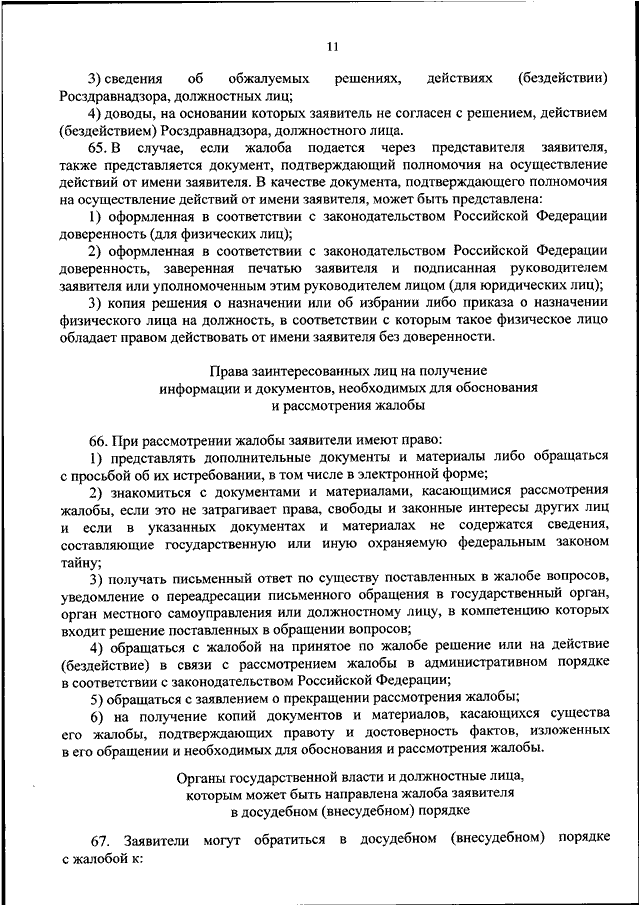 11

3) сведения об обжалуемых решениях, действиях (бездействии) Росздравнадзора, должностных лиц;

4) доводы, на основании которых заявитель не согласен с решением, действием (бездействием) Росздравнадзора, должностного лица.

65. В случае, если жалоба подается через представителя заявителя, также представляется документ, подтверждающий полномочия на осуществление действий от имени заявителя. В качестве документа, подтверждающего полномочия на осуществление действий от имени заявителя, может быть представлена:

1) оформленная в соответствии с законодательством Российской Федерации доверенность (для физических лиц);

2) оформленная в соответствии с законодательством Российской Федерации доверенность, заверенная печатью заявителя и подписанная руководителем заявителя или уполномоченным этим руководителем лицом (для юридических лиц);

3) копия решения о назначении или об избрании либо приказа о назначении физического лица на должность, в соответствии с которым такое физическое лицо обладает правом действовать от имени заявителя без доверенности.

Права заинтересованных лиц на получение информации и документов, необходимых для обоснования и рассмотрения жалобы

66. При рассмотрении жалобы заявители имеют право:

1) представлять дополнительные документы и материалы либо обращаться с просьбой об их истребовании, в том числе в электронной форме;

2) знакомиться с документами и материалами, касающимися рассмотрения жалобы, если это не затрагивает права, свободы и законные интересы других лиц и если в указанных документах и материалах не содержатся сведения, составляющие государственную или иную охраняемую федеральным законом тайну;

3) получать письменный ответ по существу поставленных в жалобе вопросов, уведомление о переадресации письменного обращения в государственный орган, орган местного самоуправления или должностному лицу, в компетенцию которых входит решение поставленных в обращении вопросов;

4) обращаться с жалобой на принятое по жалобе решение или на действие (бездействие) в связи с рассмотрением жалобы в административном порядке в соответствии с законодательством Российской Федерации;

5) обращаться с заявлением о прекращении рассмотрения жалобы;

6) на получение копий документов и материалов, касающихся существа его жалобы, подтверждающих правоту и достоверность фактов, изложенных в его обращении и необходимых для обоснования и рассмотрения жалобы.

Органы государственной власти и должностные лица, которым может быть направлена жалоба заявителя в досудебном (внесудебном) порядке

67. Заявители могут обратиться в досудебном (внесудебном) порядке с жалобой к: